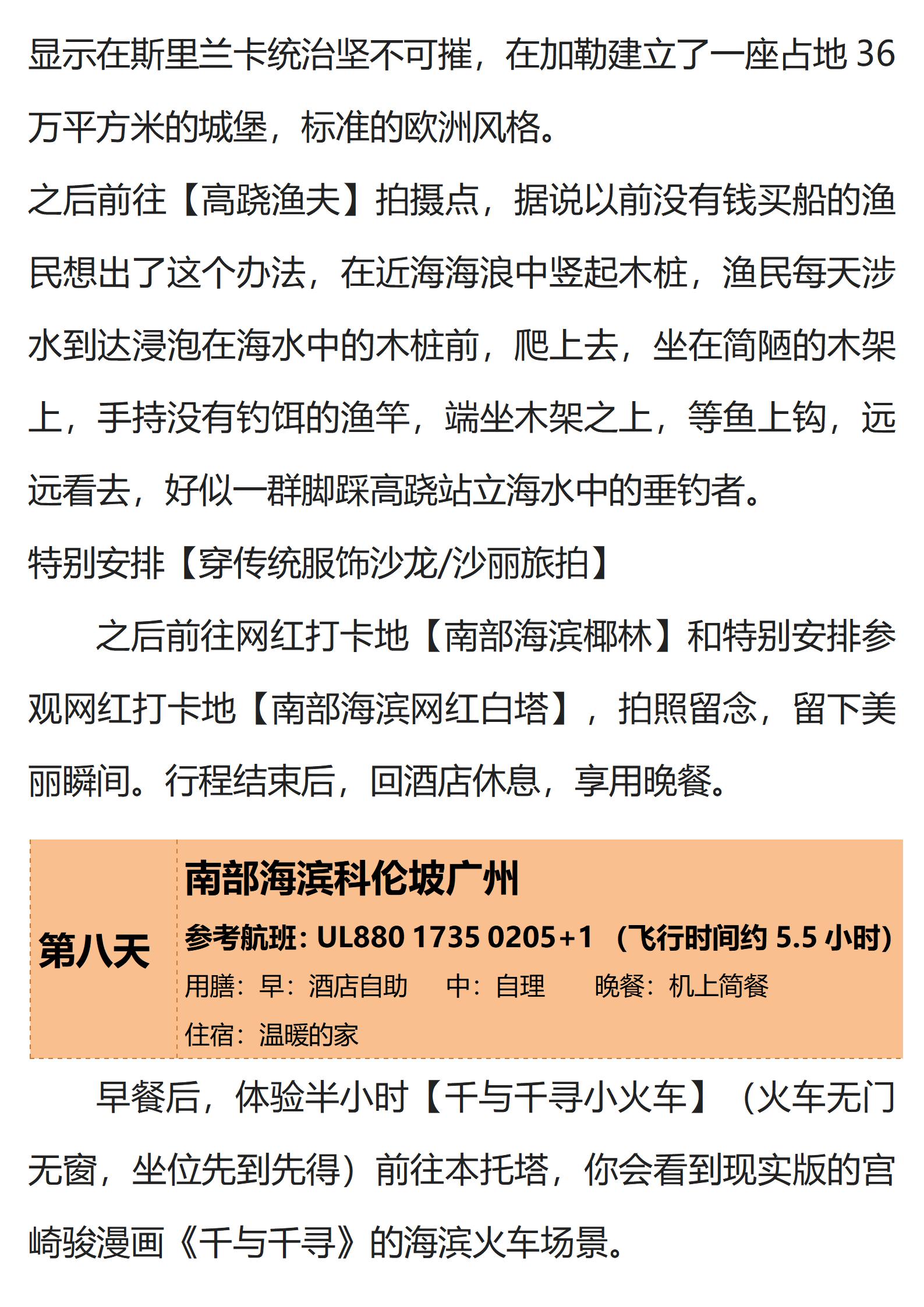 显示在斯里兰卡统治坚不可摧，在加勒建立了一座占地 36 万平方米的城堡，标准的欧洲风格。

之后前往【高跷渔夫】拍摄点，据说以前没有钱买船的渔民想出了这个办法，在近海海浪中竖起木桩，渔民每天涉水到达浸泡在海水中的木桩前，爬上去，坐在简陋的木架上，手持没有钓饵的渔竿，端坐木架之上，等鱼上钩，远远看去，好似一群脚踩高跷站立海水中的垂钓者。

特别安排【穿传统服饰沙龙/沙丽旅拍】

之后前往网红打卡地【南部海滨椰林】和特别安排参观网红打卡地【南部海滨网红白塔】，拍照留念，留下美丽瞬间。行程结束后，回酒店休息，享用晚餐。

| 第八天 | 南部海滨科伦坡广州<br>参考航班：UL880 1735 0205+1 （飞行时间约 5.5 小时）<br>用膳：早：酒店自助 中：自理 晚餐：机上简餐<br>住宿：温暖的家 |
|---|---|

早餐后，体验半小时【千与千寻小火车】（火车无门无窗，坐位先到先得）前往本托塔，你会看到现实版的宫崎骏漫画《千与千寻》的海滨火车场景。